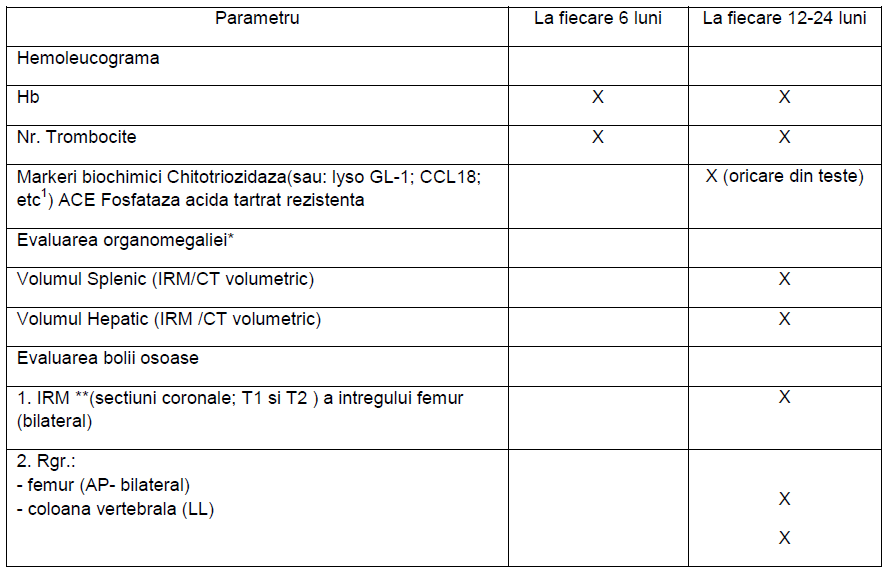 | Parametru | La fiecare 6 luni | La fiecare 12-24 luni |
|---|---|---|
| Hemoleucograma | | |
| Hb | X | X |
| Nr. Trombocite | X | X |
| Markeri biochimici Chitotriozidaza(sau: lyso GL-1; CCL18; etc$^1$) ACE Fosfataza acida tartrat rezistenta | | X (oricare din teste) |
| Evaluarea organomegaliei* | | |
| Volumul Splenic (IRM/CT volumetric) | | X |
| Volumul Hepatic (IRM /CT volumetric) | | X |
| Evaluarea bolii osoase | | |
| 1. IRM **(sectiuni coronale; T1 si T2 ) a intregului femur (bilateral) | | X |
| 2. Rgr.: - femur (AP- bilateral) - coloana vertebrala (LL) | | X X |